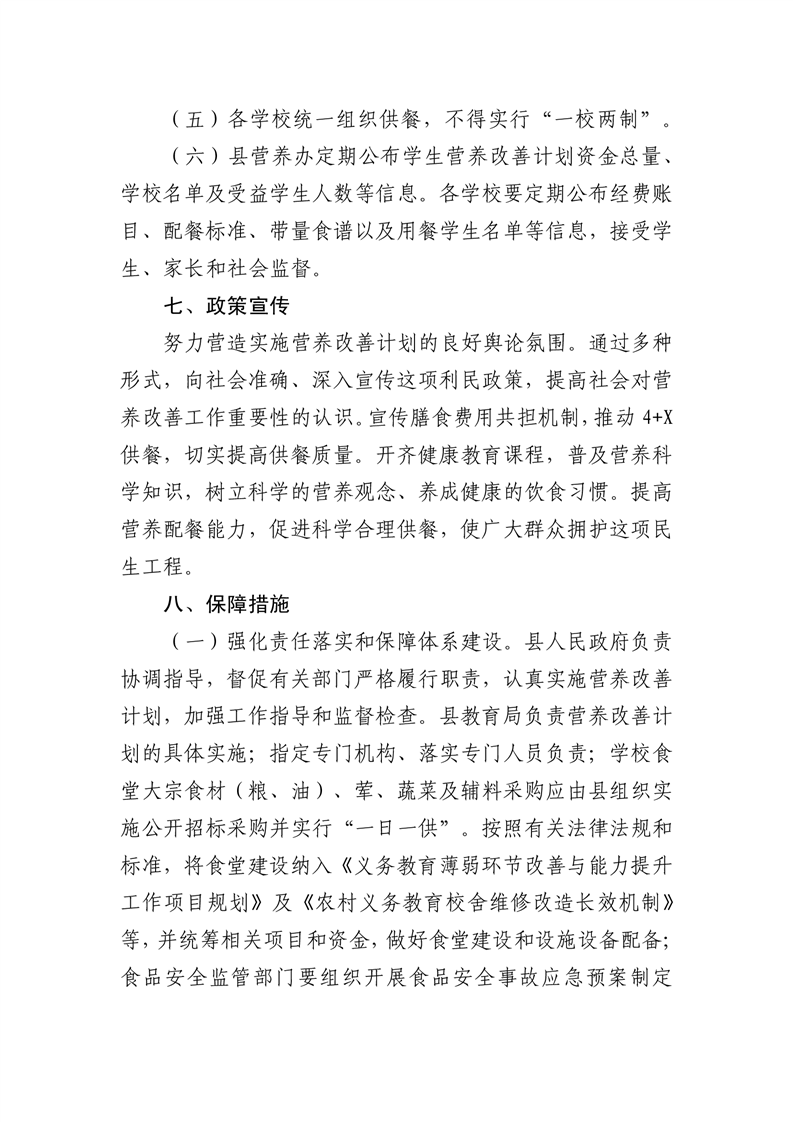 （五）各学校统一组织供餐，不得实行“一校两制”。

（六）县营养办定期公布学生营养改善计划资金总量、学校名单及受益学生人数等信息。各学校要定期公布经费账目、配餐标准、带量食谱以及用餐学生名单等信息，接受学生、家长和社会监督。

七、政策宣传

努力营造实施营养改善计划的良好舆论氛围。通过多种形式，向社会准确、深入宣传这项利民政策，提高社会对营养改善工作重要性的认识。宣传膳食费用共担机制，推动 4+X 供餐，切实提高供餐质量。开齐健康教育课程，普及营养科学知识，树立科学的营养观念、养成健康的饮食习惯。提高营养配餐能力，促进科学合理供餐，使广大群众拥护这项民生工程。

八、保障措施

（一）强化责任落实和保障体系建设。县人民政府负责协调指导，督促有关部门严格履行职责，认真实施营养改善计划，加强工作指导和监督检查。县教育局负责营养改善计划的具体实施；指定专门机构、落实专门人员负责；学校食堂大宗食材（粮、油）、荤、蔬菜及辅料采购应由县组织实施公开招标采购并实行“一日一供”。按照有关法律法规和标准，将食堂建设纳入《义务教育薄弱环节改善与能力提升工作项目规划》及《农村义务教育校舍维修改造长效机制》等，并统筹相关项目和资金，做好食堂建设和设施设备配备；食品安全监管部门要组织开展食品安全事故应急预案制定